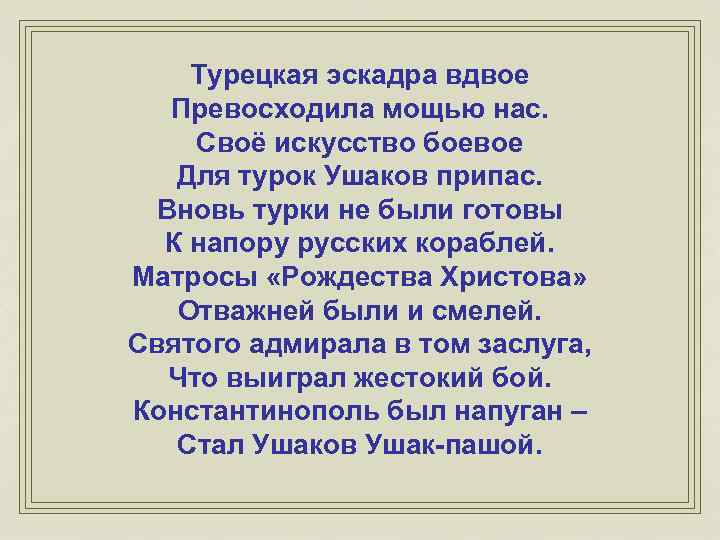 Турецкая эскадра вдвое
Превосходила мощью нас.
Своё искусство боевое
Для турок Ушаков припас.
Вновь турки не были готовы
К напору русских кораблей.
Матросы «Рождества Христова»
Отважней были и смелей.
Святого адмирала в том заслуга,
Что выиграл жестокий бой.
Константинополь был напуган –
Стал Ушаков Ушак-пашой.